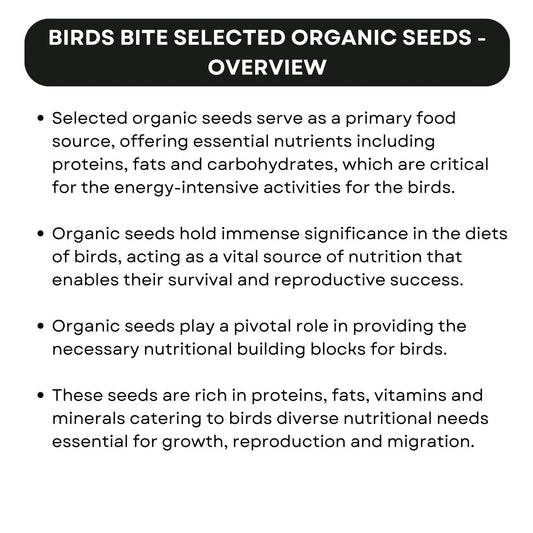 BIRDS BITE SELECTED ORGANIC SEEDS - OVERVIEW

• Selected organic seeds serve as a primary food source, offering essential nutrients including proteins, fats and carbohydrates, which are critical for the energy-intensive activities for the birds.

• Organic seeds hold immense significance in the diets of birds, acting as a vital source of nutrition that enables their survival and reproductive success.

• Organic seeds play a pivotal role in providing the necessary nutritional building blocks for birds.

• These seeds are rich in proteins, fats, vitamins and minerals catering to birds diverse nutritional needs essential for growth, reproduction and migration.